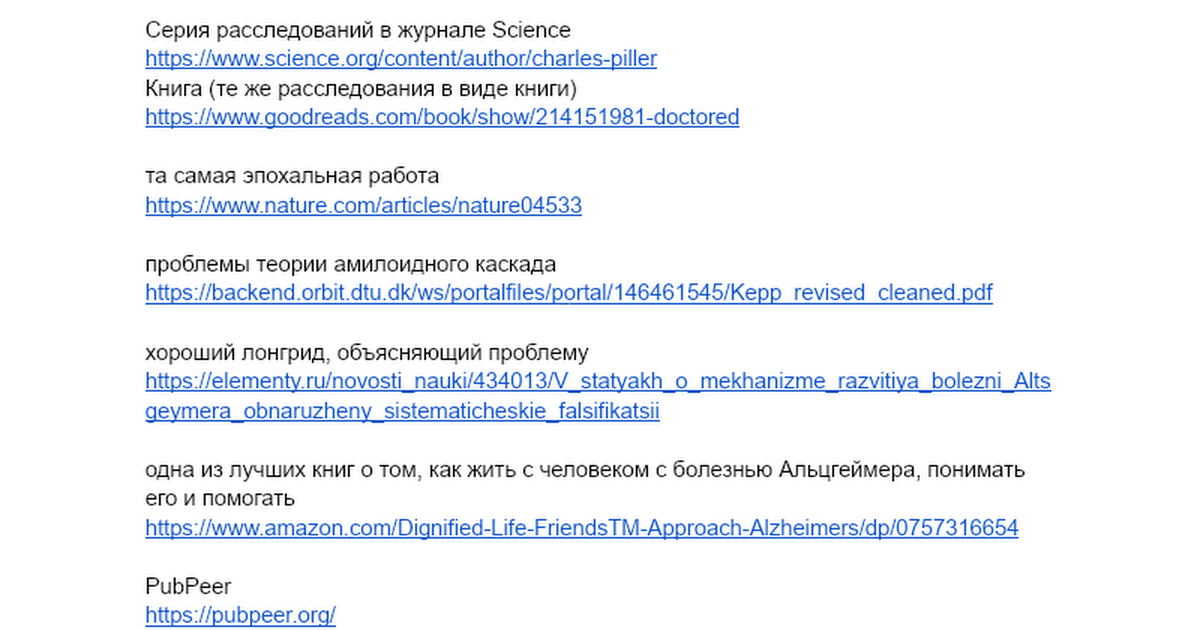 Серия расследований в журнале Science
https://www.science.org/content/author/charles-piller
Книга (те же расследования в виде книги)
https://www.goodreads.com/book/show/214151981-doctored

та самая эпохальная работа
https://www.nature.com/articles/nature04533

проблемы теории амилоидного каскада
https://backend.orbit.dtu.dk/ws/portalfiles/portal/146461545/Kepp_revised_cleaned.pdf

хороший лонгрид, объясняющий проблему
https://elementy.ru/novosti_nauki/434013/V_statyakh_o_mekhanizme_razvitiya_bolezni_Altsgeymera_obnaruzheny_sistematicheskie_falsifikatsii

одна из лучших книг о том, как жить с человеком с болезнью Альцгеймера, понимать его и помогать
https://www.amazon.com/Dignified-Life-FriendsTM-Approach-Alzheimers/dp/0757316654

PubPeer
https://pubpeer.org/